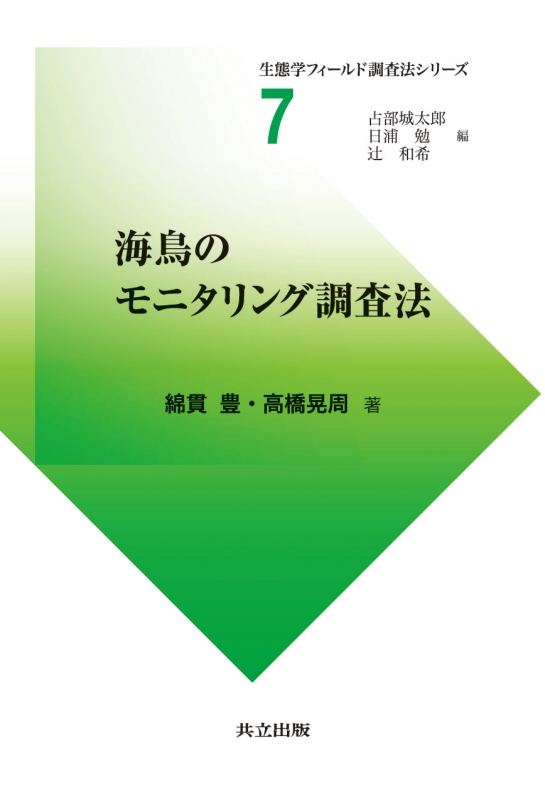 生態学フィールド調査法シリーズ

7

占部城太郎
日浦　勉　編
辻　和希

海鳥の
モニタリング調査法

綿貫　豊・高橋晃周　著

共立出版